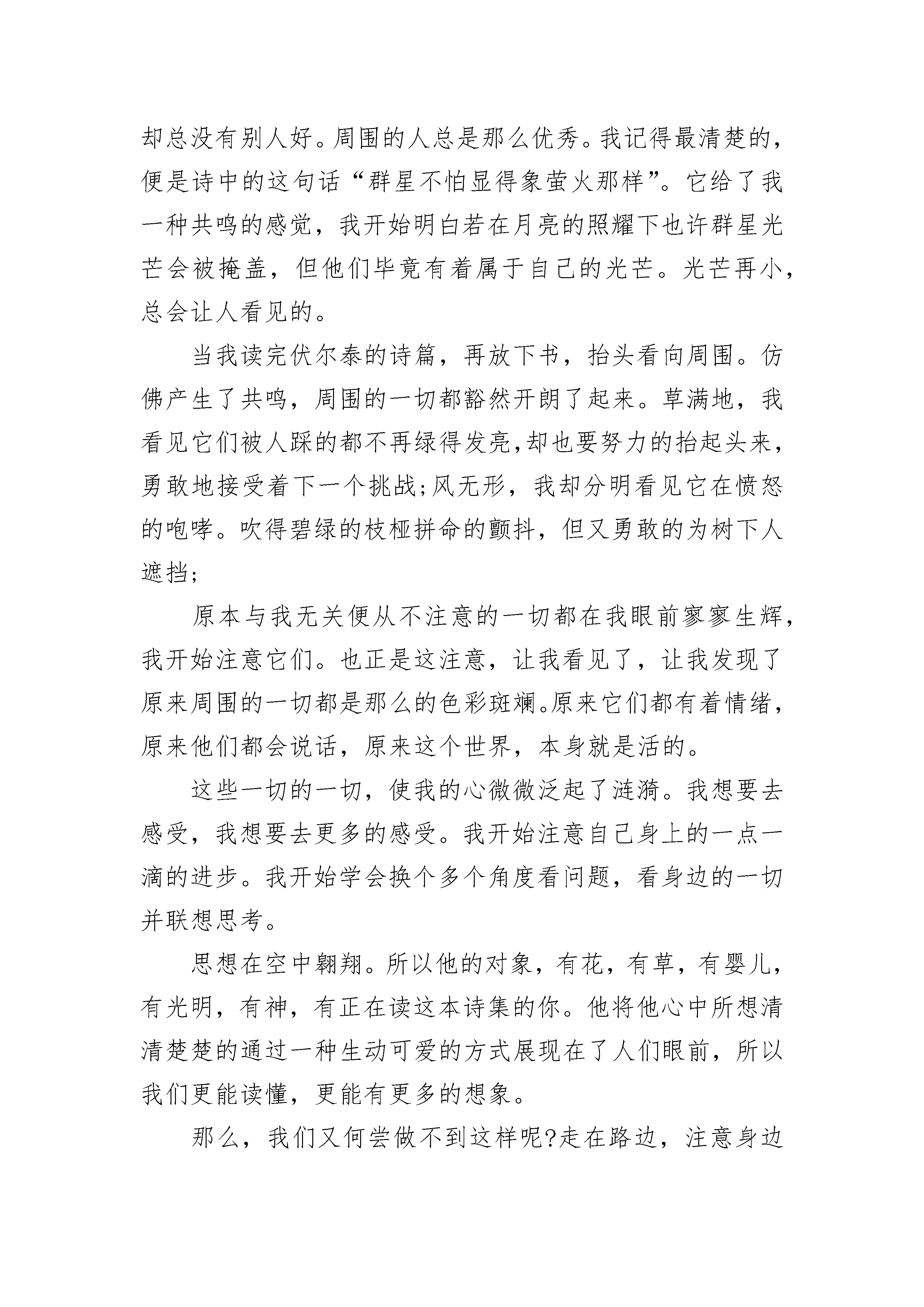 却总没有别人好。周围的人总是那么优秀。我记得最清楚的，便是诗中的这句话“群星不怕显得象萤火那样”。它给了我一种共鸣的感觉，我开始明白若在月亮的照耀下也许群星光芒会被掩盖，但他们毕竟有着属于自己的光芒。光芒再小，总会让人看见的。

当我读完伏尔泰的诗篇，再放下书，抬头看向周围。仿佛产生了共鸣，周围的一切都豁然开朗了起来。草满地，我看见它们被人踩的都不再绿得发亮,却也要努力的抬起头来，勇敢地接受着下一个挑战;风无形，我却分明看见它在愤怒的咆哮。吹得碧绿的枝桠拼命的颤抖，但又勇敢的为树下人遮挡;

原本与我无关便从不注意的一切都在我眼前寥寥生辉，我开始注意它们。也正是这注意，让我看见了，让我发现了原来周围的一切都是那么的色彩斑斓。原来它们都有着情绪，原来他们都会说话，原来这个世界，本身就是活的。

这些一切的一切，使我的心微微泛起了涟漪。我想要去感受，我想要去更多的感受。我开始注意自己身上的一点一滴的进步。我开始学会换个多个角度看问题，看身边的一切并联想思考。

思想在空中翱翔。所以他的对象，有花，有草，有婴儿，有光明，有神，有正在读这本诗集的你。他将他心中所想清清楚楚的通过一种生动可爱的方式展现在了人们眼前，所以我们更能读懂，更能有更多的想象。

那么，我们又何尝做不到这样呢?走在路边，注意身边